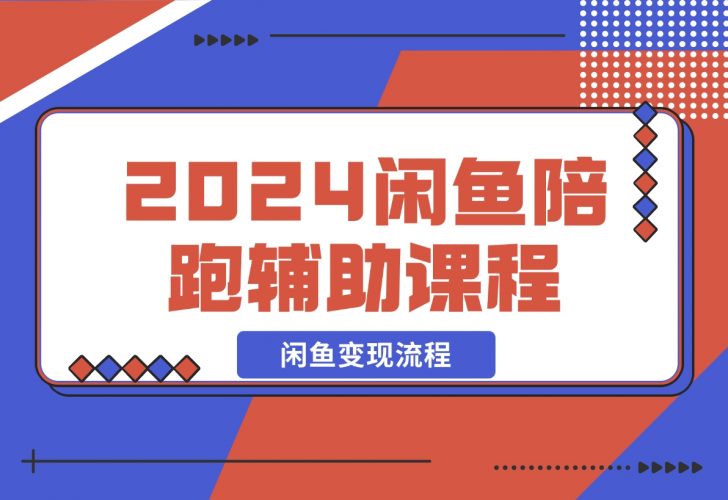 2024闲鱼陪跑辅助课程

闲鱼变现流程